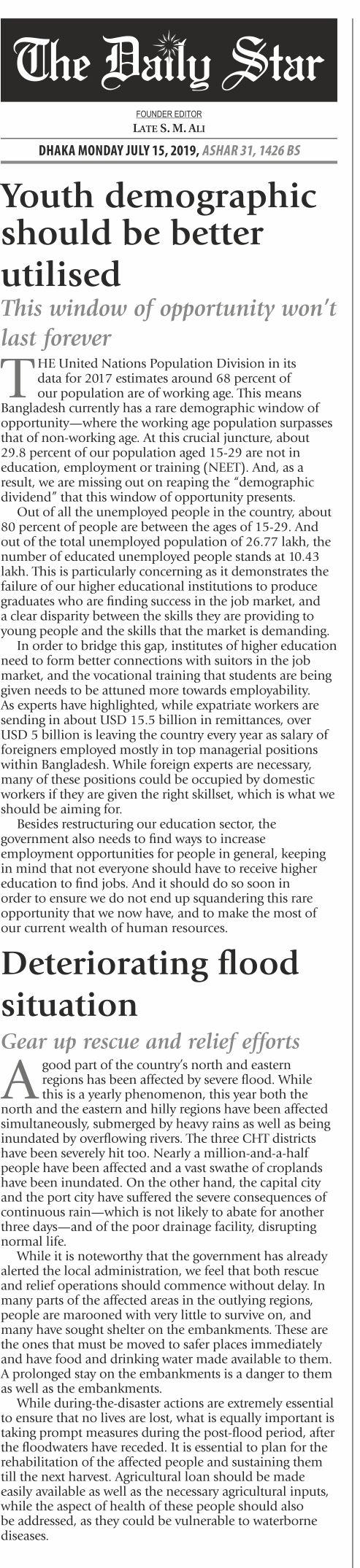 The Daily Star

FOUNDER EDITOR
LATE S. M. ALI

DHAKA MONDAY JULY 15, 2019, ASHAR 31, 1426 BS

Youth demographic should be better utilised

This window of opportunity won't last forever

THE United Nations Population Division in its data for 2017 estimates around 68 percent of our population are of working age. This means Bangladesh currently has a rare demographic window of opportunity—where the working age population surpasses that of non-working age. At this crucial juncture, about 29.8 percent of our population aged 15-29 are not in education, employment or training (NEET). And, as a result, we are missing out on reaping the "demographic dividend" that this window of opportunity presents.

Out of all the unemployed people in the country, about 80 percent of people are between the ages of 15-29. And out of the total unemployed population of 26.77 lakh, the number of educated unemployed people stands at 10.43 lakh. This is particularly concerning as it demonstrates the failure of our higher educational institutions to produce graduates who are finding success in the job market, and a clear disparity between the skills they are providing to young people and the skills that the market is demanding.

In order to bridge this gap, institutes of higher education need to form better connections with suitors in the job market, and the vocational training that students are being given needs to be attuned more towards employability. As experts have highlighted, while expatriate workers are sending in about USD 15.5 billion in remittances, over USD 5 billion is leaving the country every year as salary of foreigners employed mostly in top managerial positions within Bangladesh. While foreign experts are necessary, many of these positions could be occupied by domestic workers if they are given the right skillset, which is what we should be aiming for.

Besides restructuring our education sector, the government also needs to find ways to increase employment opportunities for people in general, keeping in mind that not everyone should have to receive higher education to find jobs. And it should do so soon in order to ensure we do not end up squandering this rare opportunity that we now have, and to make the most of our current wealth of human resources.

Deteriorating flood situation

Gear up rescue and relief efforts

A good part of the country's north and eastern regions has been affected by severe flood. While this is a yearly phenomenon, this year both the north and the eastern and hilly regions have been affected simultaneously, submerged by heavy rains as well as being inundated by overflowing rivers. The three CHT districts have been severely hit too. Nearly a million-and-a-half people have been affected and a vast swathe of croplands have been inundated. On the other hand, the capital city and the port city have suffered the severe consequences of continuous rain—which is not likely to abate for another three days—and of the poor drainage facility, disrupting normal life.

While it is noteworthy that the government has already alerted the local administration, we feel that both rescue and relief operations should commence without delay. In many parts of the affected areas in the outlying regions, people are marooned with very little to survive on, and many have sought shelter on the embankments. These are the ones that must be moved to safer places immediately and have food and drinking water made available to them. A prolonged stay on the embankments is a danger to them as well as the embankments.

While during-the-disaster actions are extremely essential to ensure that no lives are lost, what is equally important is taking prompt measures during the post-flood period, after the floodwaters have receded. It is essential to plan for the rehabilitation of the affected people and sustaining them till the next harvest. Agricultural loan should be made easily available as well as the necessary agricultural inputs, while the aspect of health of these people should also be addressed, as they could be vulnerable to waterborne diseases.